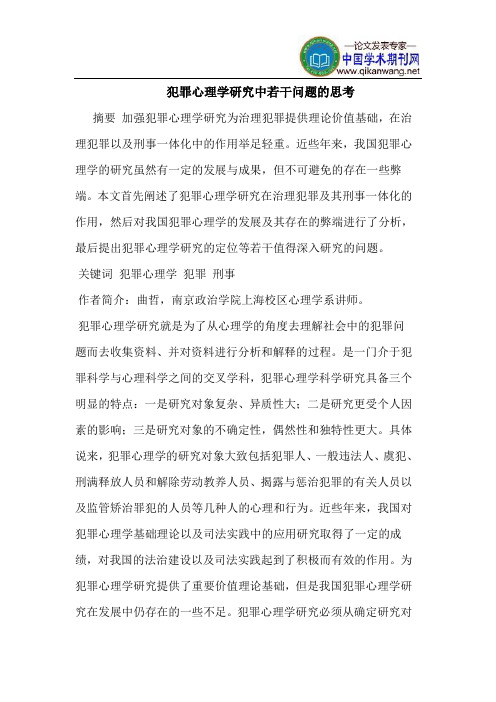 —论文发表专家—
中国学术期刊网
www.qikanwang.net

犯罪心理学研究中若干问题的思考

摘要 加强犯罪心理学研究为治理犯罪提供理论价值基础，在治理犯罪以及刑事一体化中的作用举足轻重。近些年来，我国犯罪心理学的研究虽然有一定的发展与成果，但不可避免的存在一些弊端。本文首先阐述了犯罪心理学研究在治理犯罪及其刑事一体化的作用，然后对我国犯罪心理学的发展及其存在的弊端进行了分析，最后提出犯罪心理学研究的定位等若干值得深入研究的问题。

关键词 犯罪心理学 犯罪 刑事

作者简介：曲哲，南京政治学院上海校区心理学系讲师。

犯罪心理学研究就是为了从心理学的角度去理解社会中的犯罪问题而去收集资料、并对资料进行分析和解释的过程。是一门介于犯罪科学与心理科学之间的交叉学科，犯罪心理学科学研究具备三个明显的特点：一是研究对象复杂、异质性大；二是研究更受个人因素的影响；三是研究对象的不确定性，偶然性和独特性更大。具体说来，犯罪心理学的研究对象大致包括犯罪人、一般违法人、虞犯、刑满释放人员和解除劳动教养人员、揭露与惩治犯罪的有关人员以及监管矫治罪犯的人员等几种人的心理和行为。近些年来，我国对犯罪心理学基础理论以及司法实践中的应用研究取得了一定的成绩，对我国的法治建设以及司法实践起到了积极而有效的作用。为犯罪心理学研究提供了重要价值理论基础，但是我国犯罪心理学研究在发展中仍存在的一些不足。犯罪心理学研究必须从确定研究对